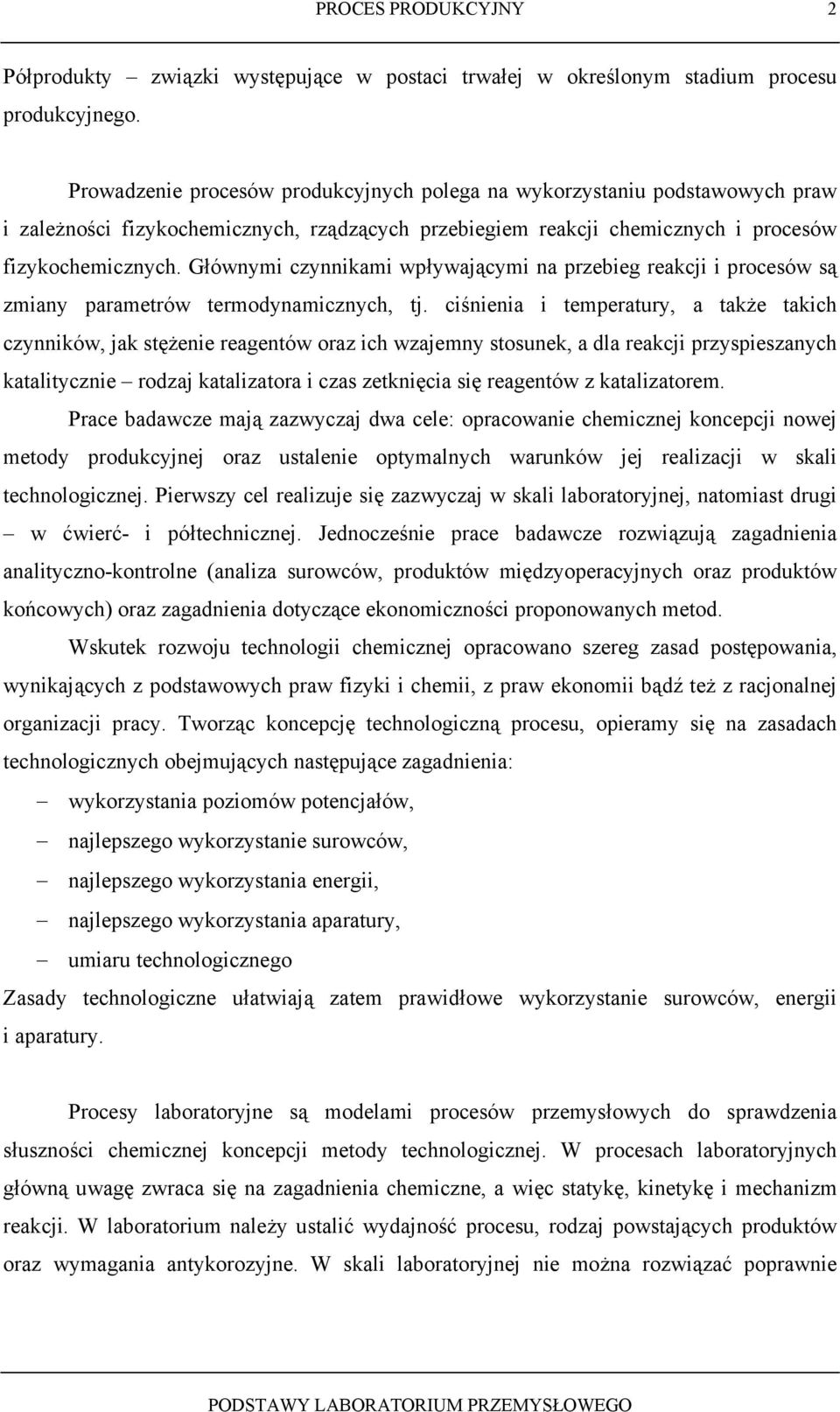 PROCES PRODUKCYJNY 2

Półprodukty – związki występujące w postaci trwałej w określonym stadium procesu produkcyjnego.

Prowadzenie procesów produkcyjnych polega na wykorzystaniu podstawowych praw i zależności fizykochemicznych, rządzących przebiegiem reakcji chemicznych i procesów fizykochemicznych. Głównymi czynnikami wpływającymi na przebieg reakcji i procesów są zmiany parametrów termodynamicznych, tj. ciśnienia i temperatury, a także takich czynników, jak stężenie reagentów oraz ich wzajemny stosunek, a dla reakcji przyspieszanych katalitycznie – rodzaj katalizatora i czas zetknięcia się reagentów z katalizatorem.

Prace badawcze mają zazwyczaj dwa cele: opracowanie chemicznej koncepcji nowej metody produkcyjnej oraz ustalenie optymalnych warunków jej realizacji w skali technologicznej. Pierwszy cel realizuje się zazwyczaj w skali laboratoryjnej, natomiast drugi – w ćwierć- i półtechnicznej. Jednocześnie prace badawcze rozwiązują zagadnienia analityczno-kontrolne (analiza surowców, produktów międzyoperacyjnych oraz produktów końcowych) oraz zagadnienia dotyczące ekonomiczności proponowanych metod.

Wskutek rozwoju technologii chemicznej opracowano szereg zasad postępowania, wynikających z podstawowych praw fizyki i chemii, z praw ekonomii bądź też z racjonalnej organizacji pracy. Tworząc koncepcję technologiczną procesu, opieramy się na zasadach technologicznych obejmujących następujące zagadnienia:
– wykorzystania poziomów potencjałów,
– najlepszego wykorzystanie surowców,
– najlepszego wykorzystania energii,
– najlepszego wykorzystania aparatury,
– umiaru technologicznego
Zasady technologiczne ułatwiają zatem prawidłowe wykorzystanie surowców, energii i aparatury.

Procesy laboratoryjne są modelami procesów przemysłowych do sprawdzenia słuszności chemicznej koncepcji metody technologicznej. W procesach laboratoryjnych główną uwagę zwraca się na zagadnienia chemiczne, a więc statykę, kinetykę i mechanizm reakcji. W laboratorium należy ustalić wydajność procesu, rodzaj powstających produktów oraz wymagania antykorozyjne. W skali laboratoryjnej nie można rozwiązać poprawnie

PODSTAWY LABORATORIUM PRZEMYSŁOWEGO